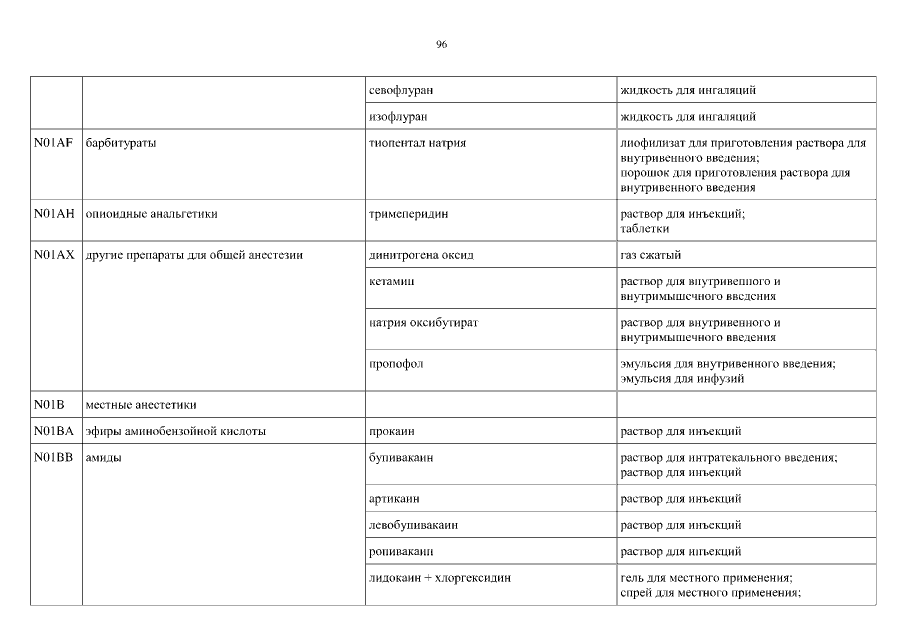 96

| | | | |
|---|---|---|---|
| | | севофлуран | жидкость для ингаляций |
| | | изофлуран | жидкость для ингаляций |
| N01AF | барбитураты | тиопентал натрия | лиофилизат для приготовления раствора для внутривенного введения; порошок для приготовления раствора для внутривенного введения |
| N01AH | опиоидные анальгетики | тримеперидин | раствор для инъекций; таблетки |
| N01AX | другие препараты для общей анестезии | динитрогена оксид | газ сжатый |
| | | кетамин | раствор для внутривенного и внутримышечного введения |
| | | натрия оксибутират | раствор для внутривенного и внутримышечного введения |
| | | пропофол | эмульсия для внутривенного введения; эмульсия для инфузий |
| N01B | местные анестетики | | |
| N01BA | эфиры аминобензойной кислоты | прокаин | раствор для инъекций |
| N01BB | амиды | бупивакаин | раствор для интратекального введения; раствор для инъекций |
| | | артикаин | раствор для инъекций |
| | | левобупивакаин | раствор для инъекций |
| | | ропивакаин | раствор для инъекций |
| | | лидокаин + хлоргексидин | гель для местного применения; спрей для местного применения; |